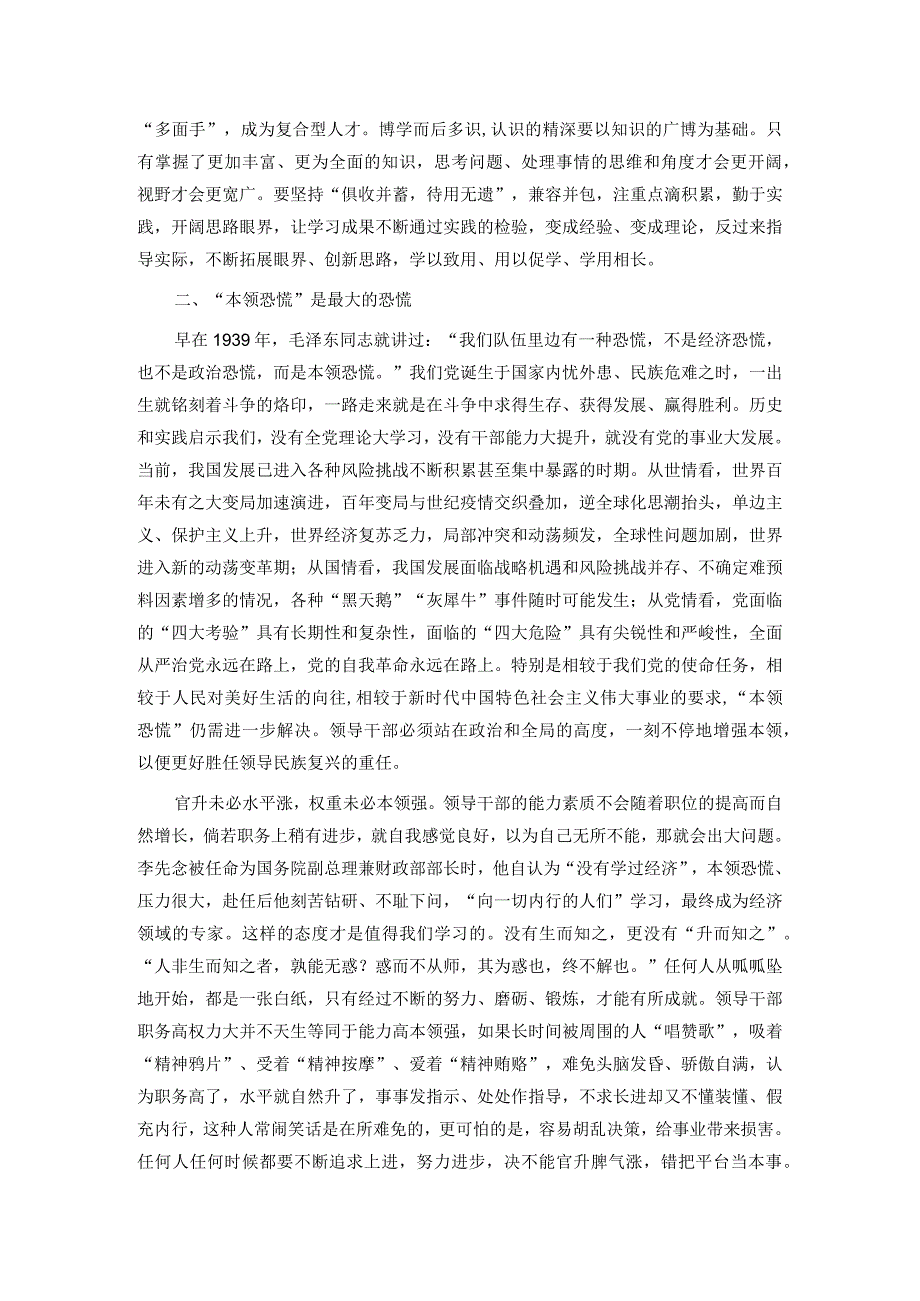 “多面手”，成为复合型人才。博学而后多识，认识的精深要以知识的广博为基础。只有掌握了更加丰富、更为全面的知识，思考问题、处理事情的思维和角度才会更开阔，视野才会更宽广。要坚持“俱收并蓄，待用无遗”，兼容并包，注重点滴积累，勤于实践，开阔思路眼界，让学习成果不断通过实践的检验，变成经验、变成理论，反过来指导实际，不断拓展眼界、创新思路，学以致用、用以促学、学用相长。

二、“本领恐慌”是最大的恐慌

早在1939年，毛泽东同志就讲过：“我们队伍里边有一种恐慌，不是经济恐慌，也不是政治恐慌，而是本领恐慌。”我们党诞生于国家内忧外患、民族危难之时，一出生就铭刻着斗争的烙印，一路走来就是在斗争中求得生存、获得发展、赢得胜利。历史和实践启示我们，没有全党理论大学习，没有干部能力大提升，就没有党的事业大发展。当前，我国发展已进入各种风险挑战不断积累甚至集中暴露的时期。从世情看，世界百年未有之大变局加速演进，百年变局与世纪疫情交织叠加，逆全球化思潮抬头，单边主义、保护主义上升，世界经济复苏乏力，局部冲突和动荡频发，全球性问题加剧，世界进入新的动荡变革期；从国情看，我国发展面临战略机遇和风险挑战并存、不确定难预料因素增多的情况，各种“黑天鹅”“灰犀牛”事件随时可能发生；从党情看，党面临的“四大考验”具有长期性和复杂性，面临的“四大危险”具有尖锐性和严峻性，全面从严治党永远在路上，党的自我革命永远在路上。特别是相较于我们党的使命任务，相较于人民对美好生活的向往，相较于新时代中国特色社会主义伟大事业的要求，“本领恐慌”仍需进一步解决。领导干部必须站在政治和全局的高度，一刻不停地增强本领，以便更好胜任领导民族复兴的重任。

官升未必水平涨，权重未必本领强。领导干部的能力素质不会随着职位的提高而自然增长，倘若职务上稍有进步，就自我感觉良好，以为自己无所不能，那就会出大问题。李先念被任命为国务院副总理兼财政部部长时，他自认为“没有学过经济”，本领恐慌、压力很大，赴任后他刻苦钻研、不耻下问，“向一切内行的人们”学习，最终成为经济领域的专家。这样的态度才是值得我们学习的。没有生而知之，更没有“升而知之”。“人非生而知之者，孰能无惑？惑而不从师，其为惑也，终不解也。”任何人从呱呱坠地开始，都是一张白纸，只有经过不断的努力、磨砺、锻炼，才能有所成就。领导干部职务高权力大并不天生等同于能力高本领强，如果长时间被周围的人“唱赞歌”，吸着“精神鸦片”、受着“精神按摩”、爱着“精神贿赂”，难免头脑发昏、骄傲自满，认为职务高了，水平就自然升了，事事发指示、处处作指导，不求长进却又不懂装懂、假充内行，这种人常闹笑话是在所难免的，更可怕的是，容易胡乱决策，给事业带来损害。任何人任何时候都要不断追求上进，努力进步，决不能官升脾气涨，错把平台当本事。